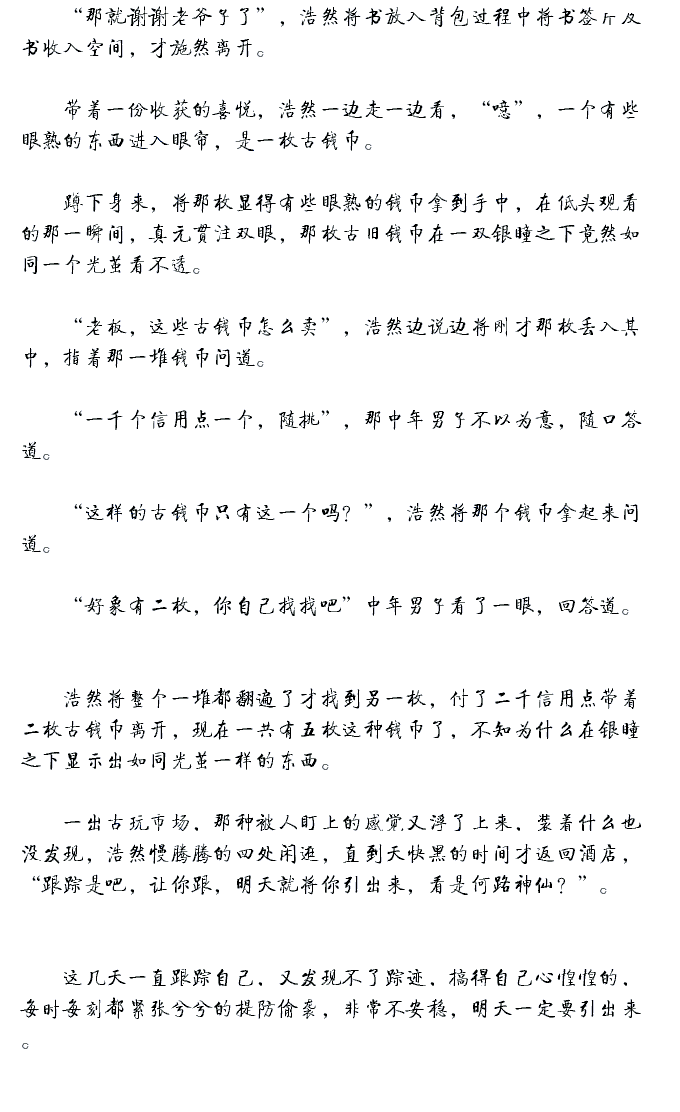 “那就谢谢老爷子了”，浩然将书放入背包过程中将书签斤及书收入空间，才施然离开。

带着一份收获的喜悦，浩然一边走一边看，“噫”，一个有些眼熟的东西进入眼帘，是一枚古钱币。

蹲下身来，将那枚显得有些眼熟的钱币拿到手中，在低头观看的那一瞬间，真元贯注双眼，那枚古旧钱币在一双银瞳之下竟然如同一个光茧看不透。

“老板，这些古钱币怎么卖”，浩然边说边将刚才那枚丢入其中，指着那一堆钱币问道。

“一千个信用点一个，随挑”，那中年男子不以为意，随口答道。

“这样的古钱币只有这一个吗？”，浩然将那个钱币拿起来问道。

“好象有二枚，你自己找找吧”中年男子看了一眼，回答道。

浩然将整个一堆都翻遍了才找到另一枚，付了二千信用点带着二枚古钱币离开，现在一共有五枚这种钱币了，不知为什么在银瞳之下显示出如同光茧一样的东西。

一出古玩市场，那种被人盯上的感觉又浮了上来，装着什么也没发现，浩然慢腾腾的四处闲逛，直到天快黑的时间才返回酒店，“跟踪是吧，让你跟，明天就将你引出来，看是何路神仙？”。

这几天一直跟踪自己，又发现不了踪迹，搞得自己心惶惶的，每时每刻都紧张兮兮的提防偷袭，非常不安稳，明天一定要引出来。